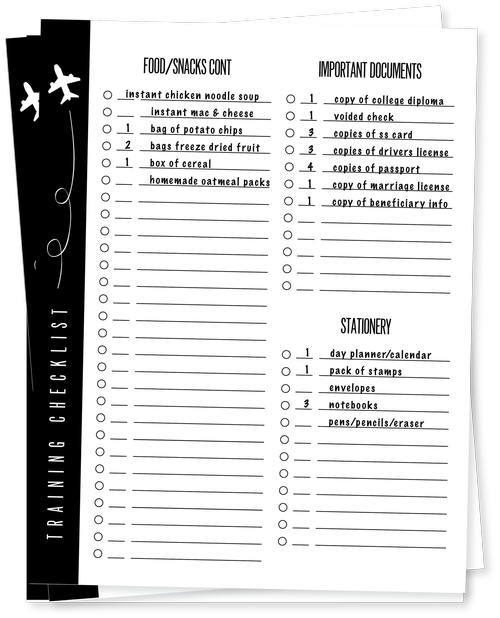 TRAINING CHECKLIST

FOOD/SNACKS CONT

instant chicken noodle soup
instant mac & cheese
1 bag of potato chips
2 bags freeze dried fruit
1 box of cereal
homemade oatmeal packs

IMPORTANT DOCUMENTS

1 copy of college diploma
1 voided check
3 copies of ss card
3 copies of drivers license
4 copies of passport
1 copy of marriage license
1 copy of beneficiary info

STATIONERY

1 day planner/calendar
1 pack of stamps
envelopes
3 notebooks
pens/pencils/eraser